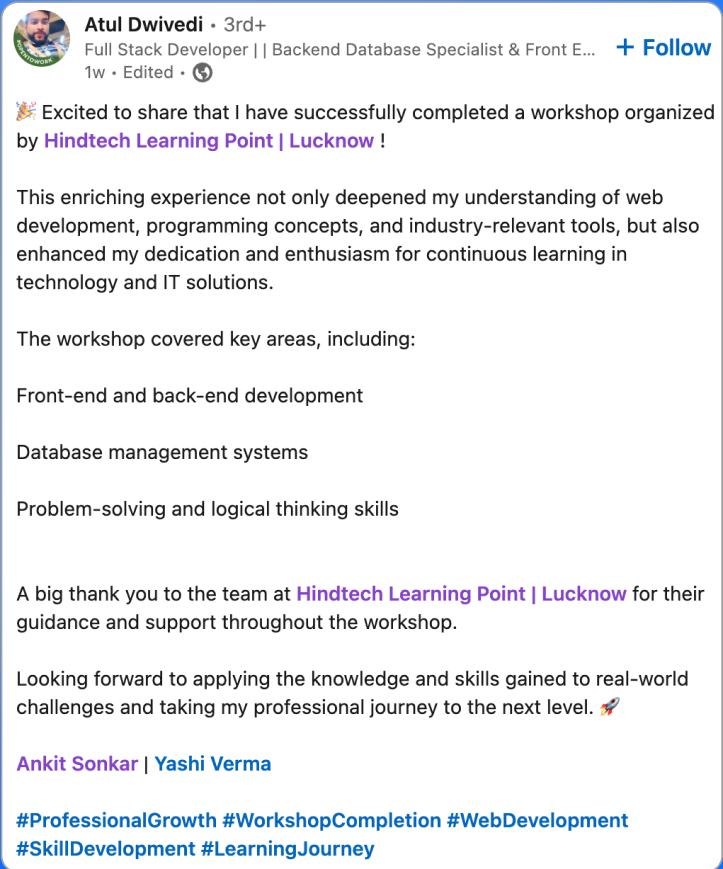 Atul Dwivedi • 3rd+
Full Stack Developer | | Backend Database Specialist & Front E...
1w • Edited •

+ Follow

🎉 Excited to share that I have successfully completed a workshop organized by Hindtech Learning Point | Lucknow !

This enriching experience not only deepened my understanding of web development, programming concepts, and industry-relevant tools, but also enhanced my dedication and enthusiasm for continuous learning in technology and IT solutions.

The workshop covered key areas, including:

Front-end and back-end development

Database management systems

Problem-solving and logical thinking skills

A big thank you to the team at Hindtech Learning Point | Lucknow for their guidance and support throughout the workshop.

Looking forward to applying the knowledge and skills gained to real-world challenges and taking my professional journey to the next level. 🚀

Ankit Sonkar | Yashi Verma

#ProfessionalGrowth #WorkshopCompletion #WebDevelopment #SkillDevelopment #LearningJourney